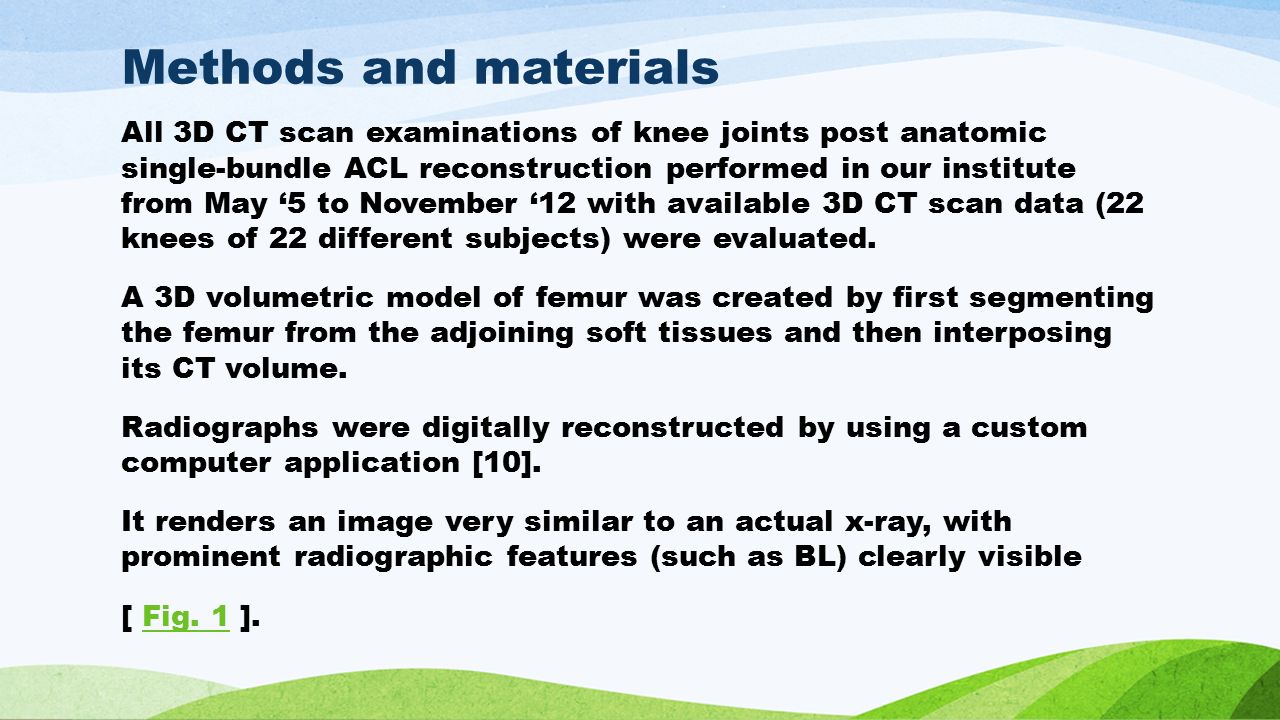 Methods and materials

All 3D CT scan examinations of knee joints post anatomic single-bundle ACL reconstruction performed in our institute from May ‘5 to November ‘12 with available 3D CT scan data (22 knees of 22 different subjects) were evaluated.

A 3D volumetric model of femur was created by first segmenting the femur from the adjoining soft tissues and then interposing its CT volume.

Radiographs were digitally reconstructed by using a custom computer application [10].

It renders an image very similar to an actual x-ray, with prominent radiographic features (such as BL) clearly visible

[ Fig. 1 ].